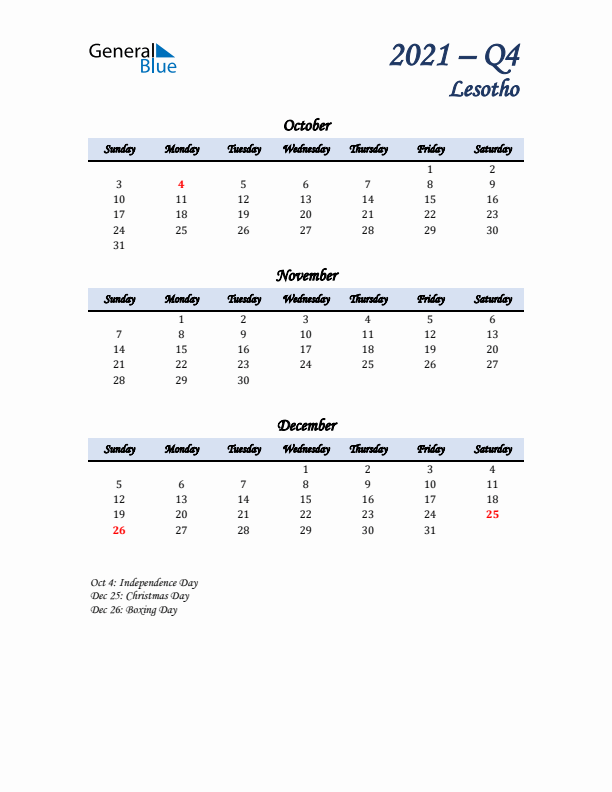 General Blue

2021 – Q4
Lesotho

October

| Sunday | Monday | Tuesday | Wednesday | Thursday | Friday | Saturday |
|---|---|---|---|---|---|---|
| | | | | | 1 | 2 |
| 3 | 4 | 5 | 6 | 7 | 8 | 9 |
| 10 | 11 | 12 | 13 | 14 | 15 | 16 |
| 17 | 18 | 19 | 20 | 21 | 22 | 23 |
| 24 | 25 | 26 | 27 | 28 | 29 | 30 |
| 31 | | | | | | |

November

| Sunday | Monday | Tuesday | Wednesday | Thursday | Friday | Saturday |
|---|---|---|---|---|---|---|
| | 1 | 2 | 3 | 4 | 5 | 6 |
| 7 | 8 | 9 | 10 | 11 | 12 | 13 |
| 14 | 15 | 16 | 17 | 18 | 19 | 20 |
| 21 | 22 | 23 | 24 | 25 | 26 | 27 |
| 28 | 29 | 30 | | | | |

December

| Sunday | Monday | Tuesday | Wednesday | Thursday | Friday | Saturday |
|---|---|---|---|---|---|---|
| | | | 1 | 2 | 3 | 4 |
| 5 | 6 | 7 | 8 | 9 | 10 | 11 |
| 12 | 13 | 14 | 15 | 16 | 17 | 18 |
| 19 | 20 | 21 | 22 | 23 | 24 | 25 |
| 26 | 27 | 28 | 29 | 30 | 31 | |

Oct 4: Independence Day
Dec 25: Christmas Day
Dec 26: Boxing Day